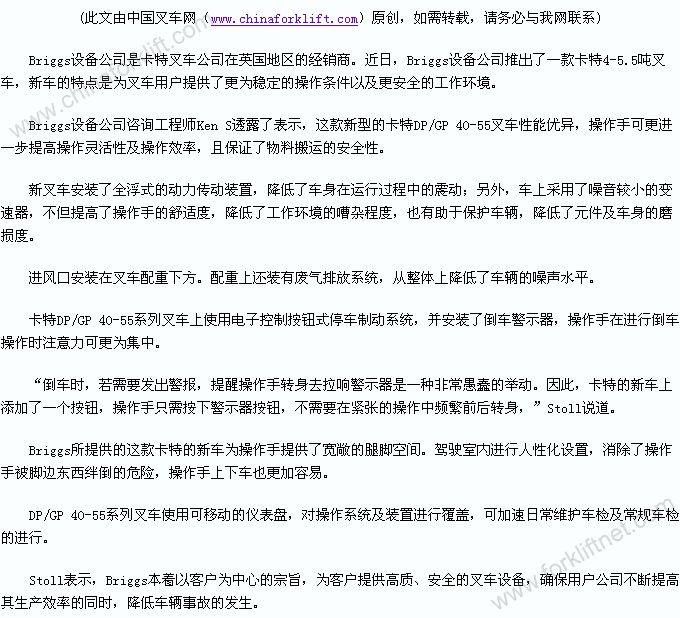 （此文由中国叉车网（www.chinaforklift.com）原创，如需转载，请务必与我网联系）

Briggs设备公司是卡特叉车公司在英国地区的经销商。近日，Briggs设备公司推出了一款卡特4-5.5吨叉车，新车的特点是为叉车用户提供了更为稳定的操作条件以及更安全的工作环境。

Briggs设备公司咨询工程师Ken S透露了表示，这款新型的卡特DP/GP 40-55叉车性能优异，操作手可更进一步提高操作灵活性及操作效率，且保证了物料搬运的安全性。

新叉车安装了全浮式的动力传动装置，降低了车身在运行过程中的震动；另外，车上采用了噪音较小的变速器，不但提高了操作手的舒适度，降低了工作环境的嘈杂程度，也有助于保护车辆，降低了元件及车身的磨损度。

进风口安装在叉车配重下方。配重上还装有废气排放系统，从整体上降低了车辆的噪声水平。

卡特DP/GP 40-55系列叉车上使用电子控制按钮式停车制动系统，并安装了倒车警示器，操作手在进行倒车操作时注意力可更为集中。

“倒车时，若需要发出警报，提醒操作手转身去拉响警示器是一种非常愚蠢的举动。因此，卡特的新车上添加了一个按钮，操作手只需按下警示器按钮，不需要在紧张的操作中频繁前后转身，”Stoll说道。

Briggs所提供的这款卡特的新车为操作手提供了宽敞的腿脚空间。驾驶室内进行人性化设置，消除了操作手被脚边东西绊倒的危险，操作手上下车也更加容易。

DP/GP 40-55系列叉车使用可移动的仪表盘，对操作系统及装置进行覆盖，可加速日常维护车检及常规车检的进行。

Stoll表示，Briggs本着以客户为中心的宗旨，为客户提供高质、安全的叉车设备，确保用户公司不断提高其生产效率的同时，降低车辆事故的发生。

www.chinaforklift.com
www.forkliftnet.com